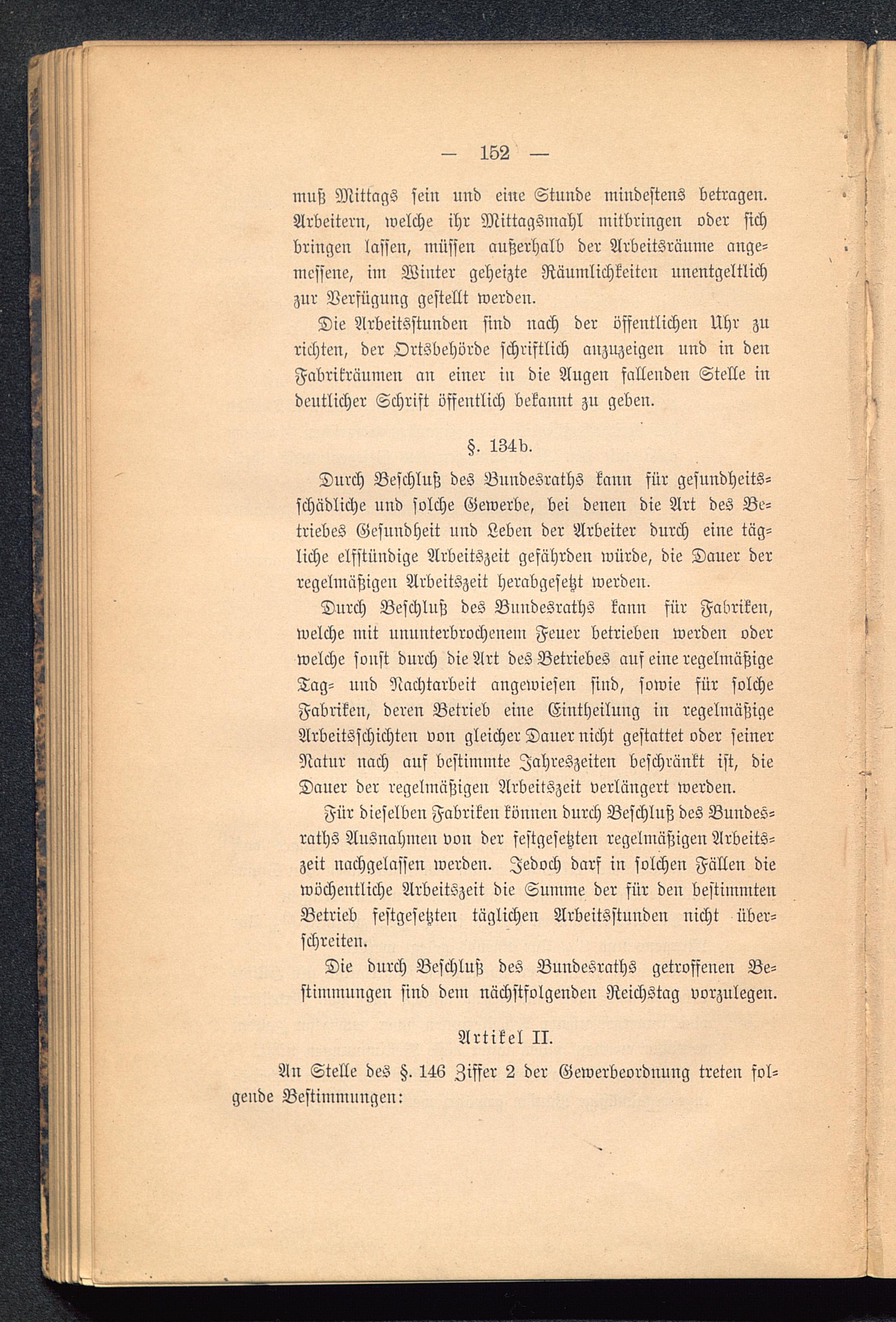 — 152 —

muß Mittags sein und eine Stunde mindestens betragen. Arbeitern, welche ihr Mittagsmahl mitbringen oder sich bringen lassen, müssen außerhalb der Arbeitsräume angemessene, im Winter geheizte Räumlichkeiten unentgeltlich zur Verfügung gestellt werden.

Die Arbeitsstunden sind nach der öffentlichen Uhr zu richten, der Ortsbehörde schriftlich anzuzeigen und in den Fabrikräumen an einer in die Augen fallenden Stelle in deutlicher Schrift öffentlich bekannt zu geben.

§. 134b.

Durch Beschluß des Bundesraths kann für gesundheitsschädliche und solche Gewerbe, bei denen die Art des Betriebes Gesundheit und Leben der Arbeiter durch eine tägliche elfstündige Arbeitszeit gefährden würde, die Dauer der regelmäßigen Arbeitszeit herabgesetzt werden.

Durch Beschluß des Bundesraths kann für Fabriken, welche mit ununterbrochenem Feuer betrieben werden oder welche sonst durch die Art des Betriebes auf eine regelmäßige Tag- und Nachtarbeit angewiesen sind, sowie für solche Fabriken, deren Betrieb eine Eintheilung in regelmäßige Arbeitsschichten von gleicher Dauer nicht gestattet oder seiner Natur nach auf bestimmte Jahreszeiten beschränkt ist, die Dauer der regelmäßigen Arbeitszeit verlängert werden.

Für dieselben Fabriken können durch Beschluß des Bundesraths Ausnahmen von der festgesetzten regelmäßigen Arbeitszeit nachgelassen werden. Jedoch darf in solchen Fällen die wöchentliche Arbeitszeit die Summe der für den bestimmten Betrieb festgesetzten täglichen Arbeitsstunden nicht überschreiten.

Die durch Beschluß des Bundesraths getroffenen Bestimmungen sind dem nächstfolgenden Reichstag vorzulegen.

Artikel II.

An Stelle des §. 146 Ziffer 2 der Gewerbeordnung treten folgende Bestimmungen: